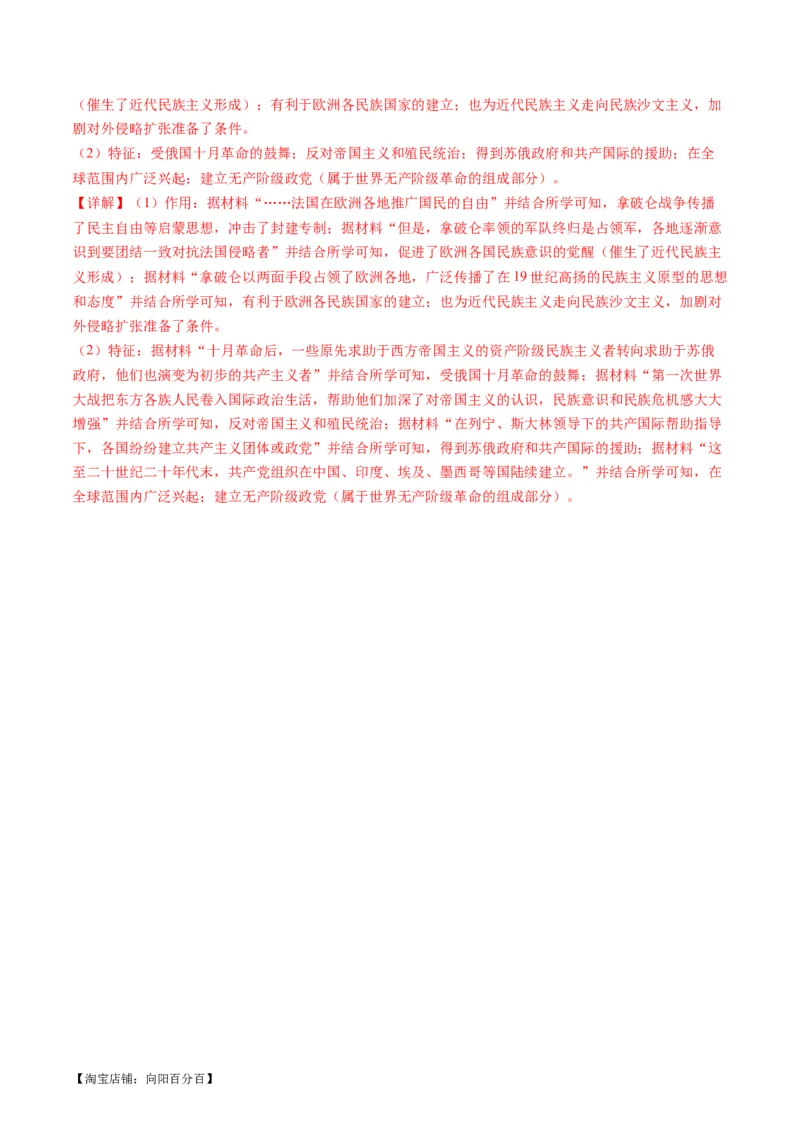 （催生了近代民族主义形成）；有利于欧洲各民族国家的建立；也为近代民族主义走向民族沙文主义，加剧对外侵略扩张准备了条件。

（2）特征：受俄国十月革命的鼓舞；反对帝国主义和殖民统治；得到苏俄政府和共产国际的援助；在全球范围内广泛兴起；建立无产阶级政党（属于世界无产阶级革命的组成部分）。

【详解】（1）作用：据材料“……法国在欧洲各地推广国民的自由”并结合所学可知，拿破仑战争传播了民主自由等启蒙思想，冲击了封建专制；据材料“但是，拿破仑率领的军队终归是占领军，各地逐渐意识到要团结一致对抗法国侵略者”并结合所学可知，促进了欧洲各国民族意识的觉醒（催生了近代民族主义形成）；据材料“拿破仑以两面手段占领了欧洲各地，广泛传播了在19世纪高扬的民族主义原型的思想和态度”并结合所学可知，有利于欧洲各民族国家的建立；也为近代民族主义走向民族沙文主义，加剧对外侵略扩张准备了条件。

（2）特征：据材料“十月革命后，一些原先求助于西方帝国主义的资产阶级民族主义者转向求助于苏俄政府，他们也演变为初步的共产主义者”并结合所学可知，受俄国十月革命的鼓舞；据材料“第一次世界大战把东方各族人民卷入国际政治生活，帮助他们加深了对帝国主义的认识，民族意识和民族危机感大大增强”并结合所学可知，反对帝国主义和殖民统治；据材料“在列宁、斯大林领导下的共产国际帮助指导下，各国纷纷建立共产主义团体或政党”并结合所学可知，得到苏俄政府和共产国际的援助；据材料“这至二十世纪二十年代末，共产党组织在中国、印度、埃及、墨西哥等国陆续建立。”并结合所学可知，在全球范围内广泛兴起；建立无产阶级政党（属于世界无产阶级革命的组成部分）。

【淘宝店铺：向阳百分百】